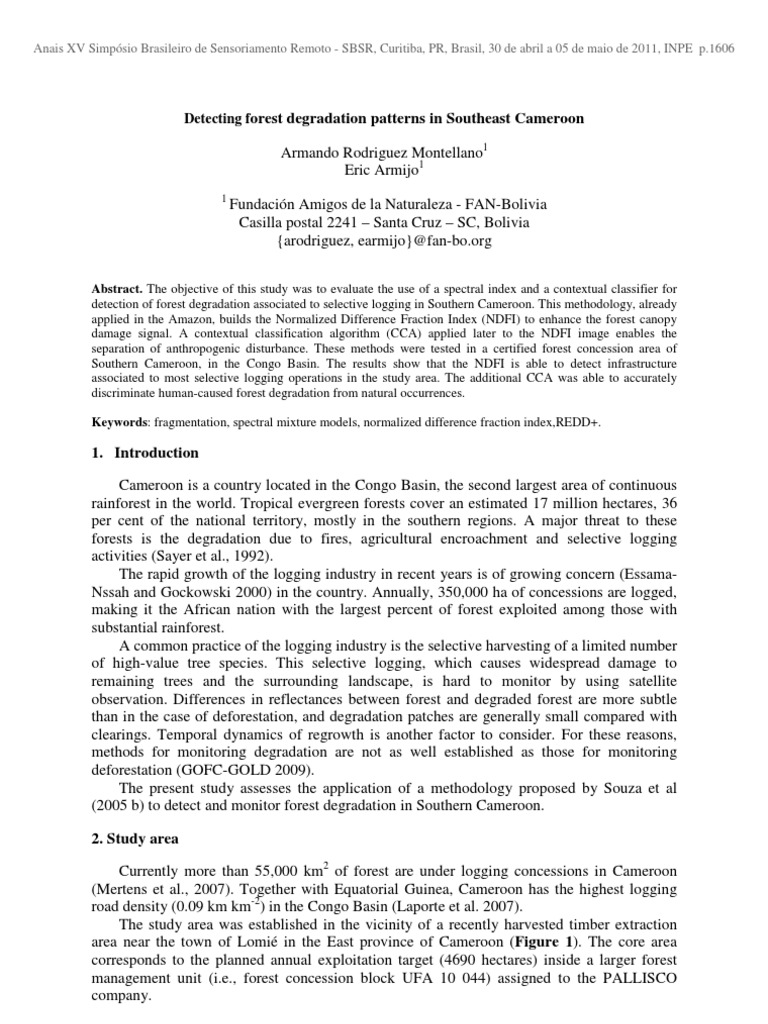 Anais XV Simpósio Brasileiro de Sensoriamento Remoto - SBSR, Curitiba, PR, Brasil, 30 de abril a 05 de maio de 2011, INPE p.1606

Detecting forest degradation patterns in Southeast Cameroon

Armando Rodriguez Montellano$^1$
Eric Armijo$^1$

$^1$ Fundación Amigos de la Naturaleza - FAN-Bolivia
Casilla postal 2241 – Santa Cruz – SC, Bolivia
{arodriguez, earmijo}@fan-bo.org

**Abstract.** The objective of this study was to evaluate the use of a spectral index and a contextual classifier for detection of forest degradation associated to selective logging in Southern Cameroon. This methodology, already applied in the Amazon, builds the Normalized Difference Fraction Index (NDFI) to enhance the forest canopy damage signal. A contextual classification algorithm (CCA) applied later to the NDFI image enables the separation of anthropogenic disturbance. These methods were tested in a certified forest concession area of Southern Cameroon, in the Congo Basin. The results show that the NDFI is able to detect infrastructure associated to most selective logging operations in the study area. The additional CCA was able to accurately discriminate human-caused forest degradation from natural occurrences.

**Keywords**: fragmentation, spectral mixture models, normalized difference fraction index,REDD+.

1. Introduction

Cameroon is a country located in the Congo Basin, the second largest area of continuous rainforest in the world. Tropical evergreen forests cover an estimated 17 million hectares, 36 per cent of the national territory, mostly in the southern regions. A major threat to these forests is the degradation due to fires, agricultural encroachment and selective logging activities (Sayer et al., 1992).

The rapid growth of the logging industry in recent years is of growing concern (Essama-Nssah and Gockowski 2000) in the country. Annually, 350,000 ha of concessions are logged, making it the African nation with the largest percent of forest exploited among those with substantial rainforest.

A common practice of the logging industry is the selective harvesting of a limited number of high-value tree species. This selective logging, which causes widespread damage to remaining trees and the surrounding landscape, is hard to monitor by using satellite observation. Differences in reflectances between forest and degraded forest are more subtle than in the case of deforestation, and degradation patches are generally small compared with clearings. Temporal dynamics of regrowth is another factor to consider. For these reasons, methods for monitoring degradation are not as well established as those for monitoring deforestation (GOFC-GOLD 2009).

The present study assesses the application of a methodology proposed by Souza et al (2005 b) to detect and monitor forest degradation in Southern Cameroon.

2. Study area

Currently more than 55,000 km$^2$ of forest are under logging concessions in Cameroon (Mertens et al., 2007). Together with Equatorial Guinea, Cameroon has the highest logging road density (0.09 km km$^{-2}$) in the Congo Basin (Laporte et al. 2007).

The study area was established in the vicinity of a recently harvested timber extraction area near the town of Lomié in the East province of Cameroon (**Figure 1**). The core area corresponds to the planned annual exploitation target (4690 hectares) inside a larger forest management unit (i.e., forest concession block UFA 10 044) assigned to the PALLISCO company.